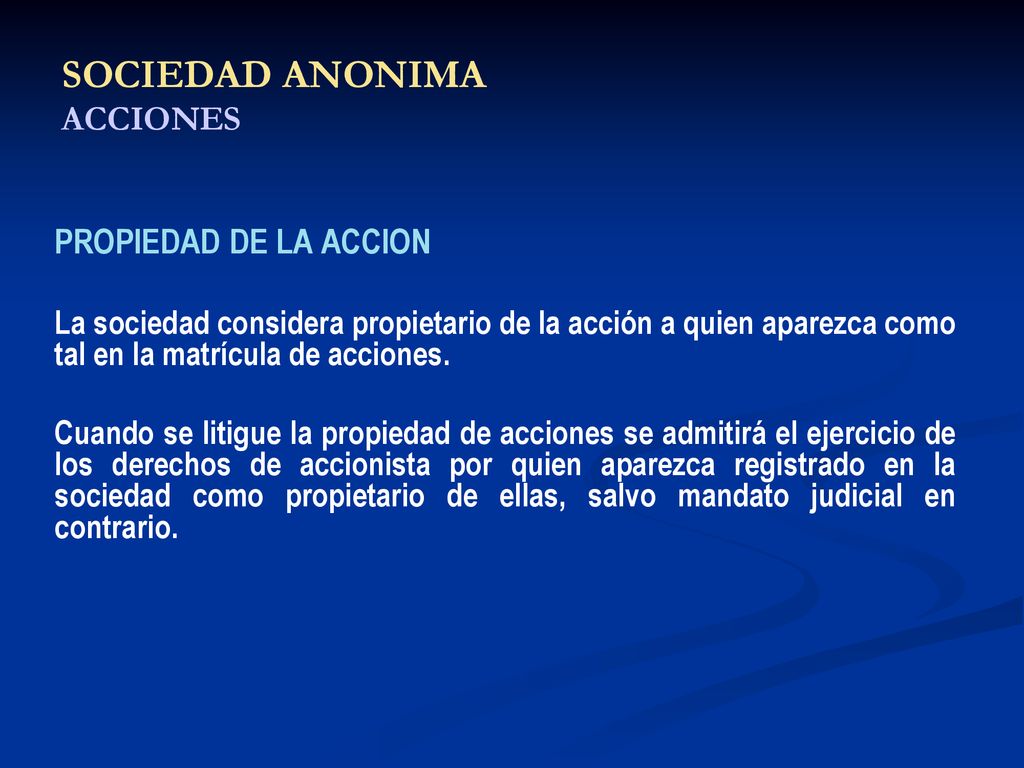 SOCIEDAD ANONIMA
ACCIONES

PROPIEDAD DE LA ACCION

La sociedad considera propietario de la acción a quien aparezca como tal en la matrícula de acciones.

Cuando se litigue la propiedad de acciones se admitirá el ejercicio de los derechos de accionista por quien aparezca registrado en la sociedad como propietario de ellas, salvo mandato judicial en contrario.